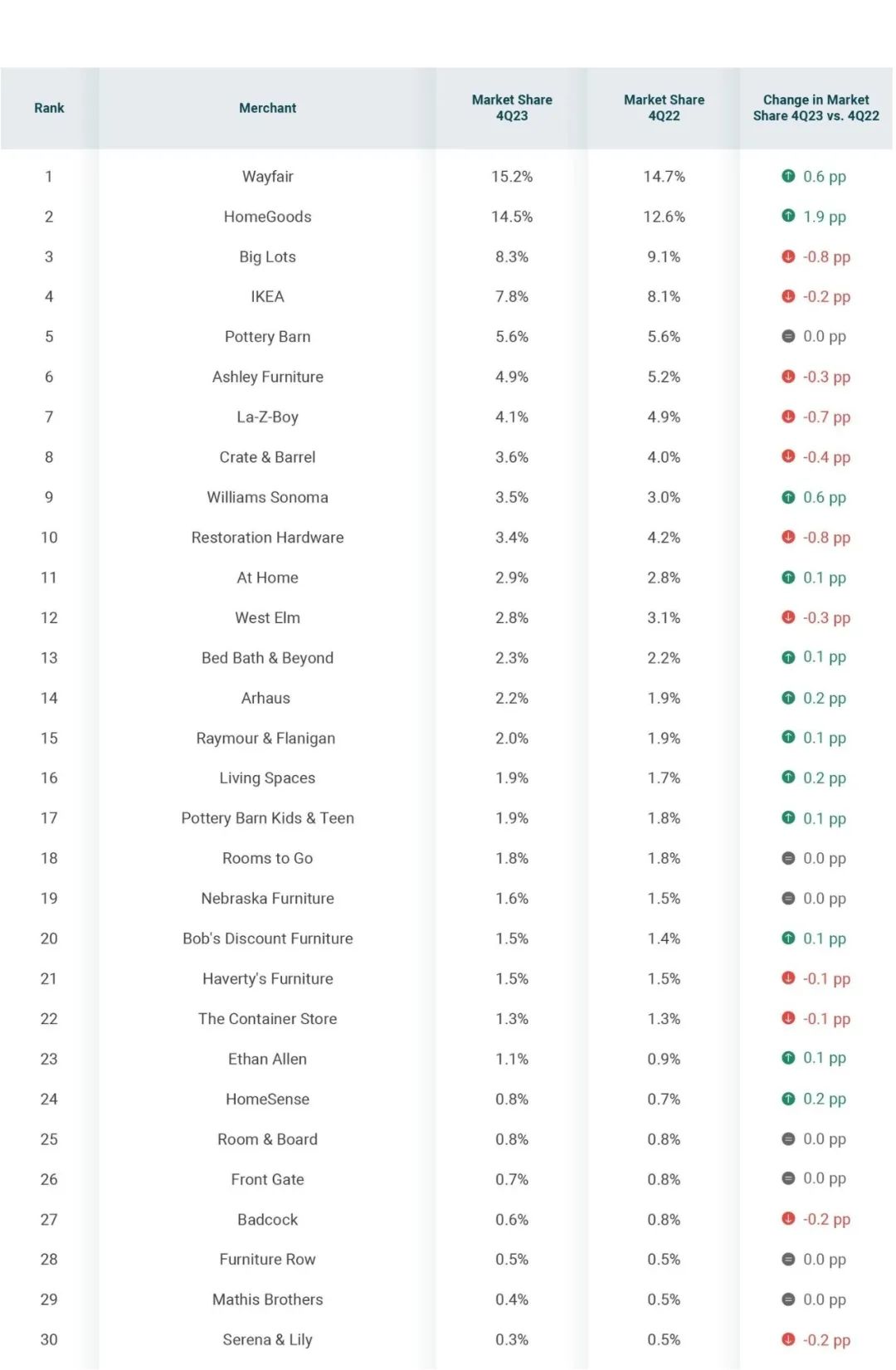 | Rank | Merchant | Market Share 4Q23 | Market Share 4Q22 | Change in Market Share 4Q23 vs. 4Q22 |
|---|---|---|---|---|
| 1 | Wayfair | 15.2% | 14.7% | 0.6 pp |
| 2 | HomeGoods | 14.5% | 12.6% | 1.9 pp |
| 3 | Big Lots | 8.3% | 9.1% | -0.8 pp |
| 4 | IKEA | 7.8% | 8.1% | -0.2 pp |
| 5 | Pottery Barn | 5.6% | 5.6% | 0.0 pp |
| 6 | Ashley Furniture | 4.9% | 5.2% | -0.3 pp |
| 7 | La-Z-Boy | 4.1% | 4.9% | -0.7 pp |
| 8 | Crate & Barrel | 3.6% | 4.0% | -0.4 pp |
| 9 | Williams Sonoma | 3.5% | 3.0% | 0.6 pp |
| 10 | Restoration Hardware | 3.4% | 4.2% | -0.8 pp |
| 11 | At Home | 2.9% | 2.8% | 0.1 pp |
| 12 | West Elm | 2.8% | 3.1% | -0.3 pp |
| 13 | Bed Bath & Beyond | 2.3% | 2.2% | 0.1 pp |
| 14 | Arhaus | 2.2% | 1.9% | 0.2 pp |
| 15 | Raymour & Flanigan | 2.0% | 1.9% | 0.1 pp |
| 16 | Living Spaces | 1.9% | 1.7% | 0.2 pp |
| 17 | Pottery Barn Kids & Teen | 1.9% | 1.8% | 0.1 pp |
| 18 | Rooms to Go | 1.8% | 1.8% | 0.0 pp |
| 19 | Nebraska Furniture | 1.6% | 1.5% | 0.0 pp |
| 20 | Bob's Discount Furniture | 1.5% | 1.4% | 0.1 pp |
| 21 | Haverty's Furniture | 1.5% | 1.5% | -0.1 pp |
| 22 | The Container Store | 1.3% | 1.3% | -0.1 pp |
| 23 | Ethan Allen | 1.1% | 0.9% | 0.1 pp |
| 24 | HomeSense | 0.8% | 0.7% | 0.2 pp |
| 25 | Room & Board | 0.8% | 0.8% | 0.0 pp |
| 26 | Front Gate | 0.7% | 0.8% | 0.0 pp |
| 27 | Badcock | 0.6% | 0.8% | -0.2 pp |
| 28 | Furniture Row | 0.5% | 0.5% | 0.0 pp |
| 29 | Mathis Brothers | 0.4% | 0.5% | 0.0 pp |
| 30 | Serena & Lily | 0.3% | 0.5% | -0.2 pp |